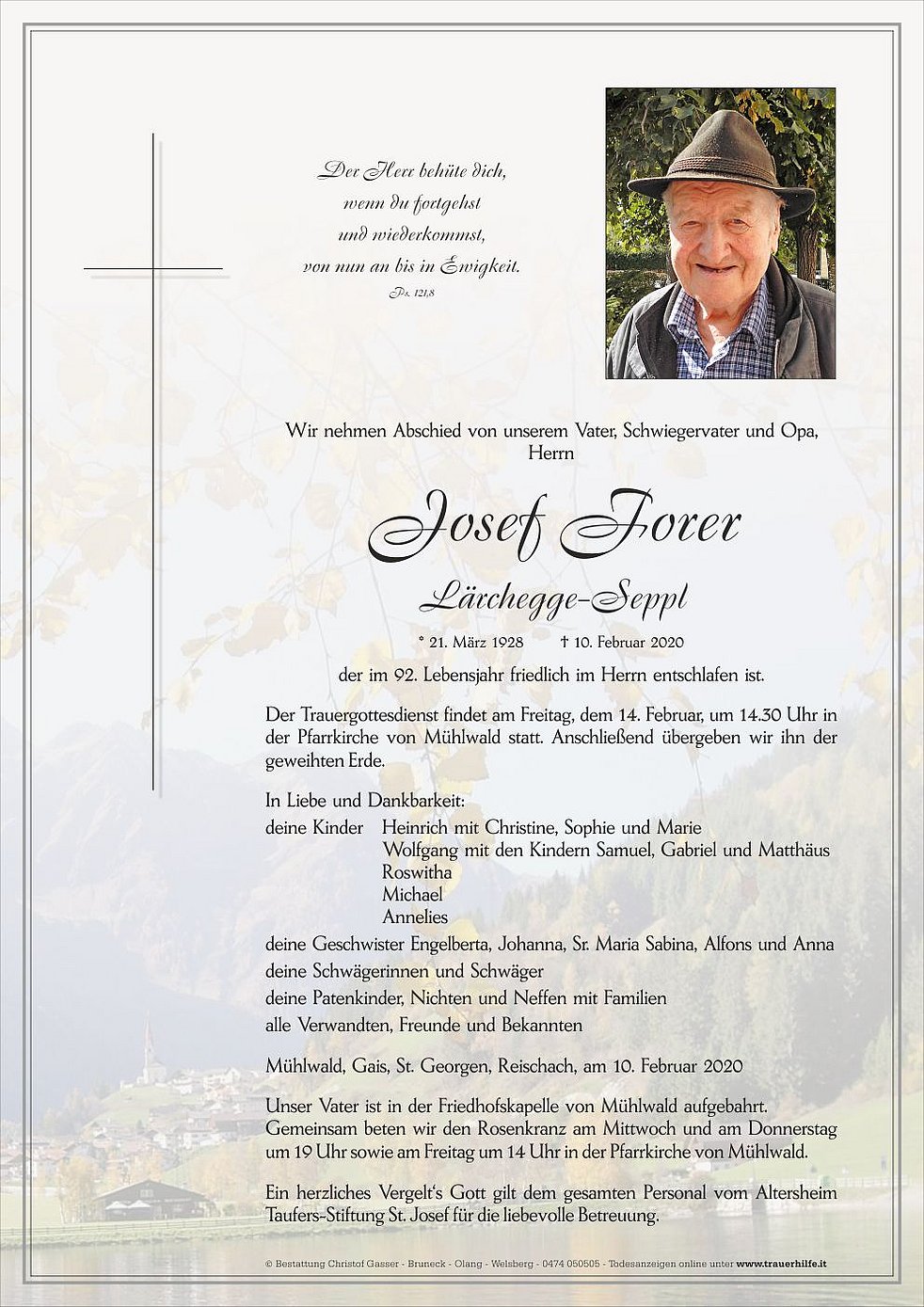 Der Herr behüte dich,
wenn du fortgehst
und wiederkommst,
von nun an bis in Ewigkeit.
Ps. 121,8

Wir nehmen Abschied von unserem Vater, Schwiegervater und Opa,
Herrn

Josef Forer

Lärchegge-Seppl

* 21. März 1928 † 10. Februar 2020

der im 92. Lebensjahr friedlich im Herrn entschlafen ist.

Der Trauergottesdienst findet am Freitag, dem 14. Februar, um 14.30 Uhr in der Pfarrkirche von Mühlwald statt. Anschließend übergeben wir ihn der geweihten Erde.

In Liebe und Dankbarkeit:
deine Kinder Heinrich mit Christine, Sophie und Marie
Wolfgang mit den Kindern Samuel, Gabriel und Matthäus
Roswitha
Michael
Annelies
deine Geschwister Engelberta, Johanna, Sr. Maria Sabina, Alfons und Anna
deine Schwägerinnen und Schwäger
deine Patenkinder, Nichten und Neffen mit Familien
alle Verwandten, Freunde und Bekannten

Mühlwald, Gais, St. Georgen, Reischach, am 10. Februar 2020

Unser Vater ist in der Friedhofskapelle von Mühlwald aufgebahrt. Gemeinsam beten wir den Rosenkranz am Mittwoch und am Donnerstag um 19 Uhr sowie am Freitag um 14 Uhr in der Pfarrkirche von Mühlwald.

Ein herzliches Vergelt's Gott gilt dem gesamten Personal vom Altersheim Taufers-Stiftung St. Josef für die liebevolle Betreuung.

© Bestattung Christof Gasser - Bruneck - Olang - Welsberg - 0474 050505 - Todesanzeigen online unter www.trauerhilfe.it